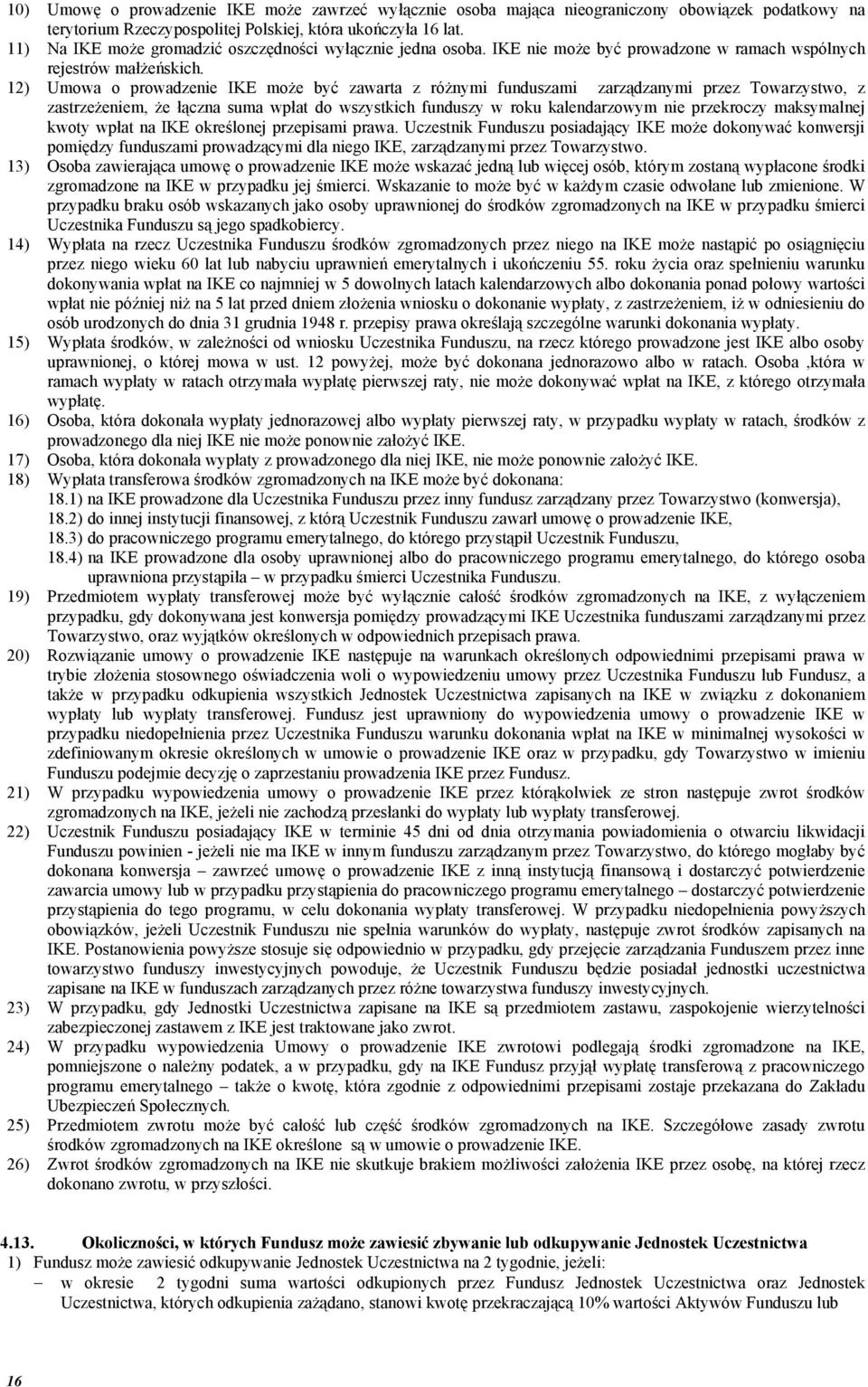 10) Umowę o prowadzenie IKE może zawrzeć wyłącznie osoba mająca nieograniczony obowiązek podatkowy na terytorium Rzeczypospolitej Polskiej, która ukończyła 16 lat.
11) Na IKE może gromadzić oszczędności wyłącznie jedna osoba. IKE nie może być prowadzone w ramach wspólnych rejestrów małżeńskich.
12) Umowa o prowadzenie IKE może być zawarta z różnymi funduszami zarządzanymi przez Towarzystwo, z zastrzeżeniem, że łączna suma wpłat do wszystkich funduszy w roku kalendarzowym nie przekroczy maksymalnej kwoty wpłat na IKE określonej przepisami prawa. Uczestnik Funduszu posiadający IKE może dokonywać konwersji pomiędzy funduszami prowadzącymi dla niego IKE, zarządzanymi przez Towarzystwo.
13) Osoba zawierająca umowę o prowadzenie IKE może wskazać jedną lub więcej osób, którym zostaną wypłacone środki zgromadzone na IKE w przypadku jej śmierci. Wskazanie to może być w każdym czasie odwołane lub zmienione. W przypadku braku osób wskazanych jako osoby uprawnionej do środków zgromadzonych na IKE w przypadku śmierci Uczestnika Funduszu są jego spadkobiercy.
14) Wypłata na rzecz Uczestnika Funduszu środków zgromadzonych przez niego na IKE może nastąpić po osiągnięciu przez niego wieku 60 lat lub nabyciu uprawnień emerytalnych i ukończeniu 55. roku życia oraz spełnieniu warunku dokonywania wpłat na IKE co najmniej w 5 dowolnych latach kalendarzowych albo dokonania ponad połowy wartości wpłat nie później niż na 5 lat przed dniem złożenia wniosku o dokonanie wypłaty, z zastrzeżeniem, iż w odniesieniu do osób urodzonych do dnia 31 grudnia 1948 r. przepisy prawa określają szczególne warunki dokonania wypłaty.
15) Wypłata środków, w zależności od wniosku Uczestnika Funduszu, na rzecz którego prowadzone jest IKE albo osoby uprawnionej, o której mowa w ust. 12 powyżej, może być dokonana jednorazowo albo w ratach. Osoba ,która w ramach wypłaty w ratach otrzymała wypłatę pierwszej raty, nie może dokonywać wpłat na IKE, z którego otrzymała wypłatę.
16) Osoba, która dokonała wypłaty jednorazowej albo wypłaty pierwszej raty, w przypadku wypłaty w ratach, środków z prowadzonego dla niej IKE nie może ponownie założyć IKE.
17) Osoba, która dokonała wypłaty z prowadzonego dla niej IKE, nie może ponownie założyć IKE.
18) Wypłata transferowa środków zgromadzonych na IKE może być dokonana:
18.1) na IKE prowadzone dla Uczestnika Funduszu przez inny fundusz zarządzany przez Towarzystwo (konwersja),
18.2) do innej instytucji finansowej, z którą Uczestnik Funduszu zawarł umowę o prowadzenie IKE,
18.3) do pracowniczego programu emerytalnego, do którego przystąpił Uczestnik Funduszu,
18.4) na IKE prowadzone dla osoby uprawnionej albo do pracowniczego programu emerytalnego, do którego osoba uprawniona przystąpiła – w przypadku śmierci Uczestnika Funduszu.
19) Przedmiotem wypłaty transferowej może być wyłącznie całość środków zgromadzonych na IKE, z wyłączeniem przypadku, gdy dokonywana jest konwersja pomiędzy prowadzącymi IKE Uczestnika funduszami zarządzanymi przez Towarzystwo, oraz wyjątków określonych w odpowiednich przepisach prawa.
20) Rozwiązanie umowy o prowadzenie IKE następuje na warunkach określonych odpowiednimi przepisami prawa w trybie złożenia stosownego oświadczenia woli o wypowiedzeniu umowy przez Uczestnika Funduszu lub Fundusz, a także w przypadku odkupienia wszystkich Jednostek Uczestnictwa zapisanych na IKE w związku z dokonaniem wypłaty lub wypłaty transferowej. Fundusz jest uprawniony do wypowiedzenia umowy o prowadzenie IKE w przypadku niedopełnienia przez Uczestnika Funduszu warunku dokonania wpłat na IKE w minimalnej wysokości w zdefiniowanym okresie określonych w umowie o prowadzenie IKE oraz w przypadku, gdy Towarzystwo w imieniu Funduszu podejmie decyzję o zaprzestaniu prowadzenia IKE przez Fundusz.
21) W przypadku wypowiedzenia umowy o prowadzenie IKE przez którąkolwiek ze stron następuje zwrot środków zgromadzonych na IKE, jeżeli nie zachodzą przesłanki do wypłaty lub wypłaty transferowej.
22) Uczestnik Funduszu posiadający IKE w terminie 45 dni od dnia otrzymania powiadomienia o otwarciu likwidacji Funduszu powinien - jeżeli nie ma IKE w innym funduszu zarządzanym przez Towarzystwo, do którego mogłaby być dokonana konwersja – zawrzeć umowę o prowadzenie IKE z inną instytucją finansową i dostarczyć potwierdzenie zawarcia umowy lub w przypadku przystąpienia do pracowniczego programu emerytalnego – dostarczyć potwierdzenie przystąpienia do tego programu, w celu dokonania wypłaty transferowej. W przypadku niedopełnienia powyższych obowiązków, jeżeli Uczestnik Funduszu nie spełnia warunków do wypłaty, następuje zwrot środków zapisanych na IKE. Postanowienia powyższe stosuje się odpowiednio w przypadku, gdy przejęcie zarządzania Funduszem przez inne towarzystwo funduszy inwestycyjnych powoduje, że Uczestnik Funduszu będzie posiadał jednostki uczestnictwa zapisane na IKE w funduszach zarządzanych przez różne towarzystwa funduszy inwestycyjnych.
23) W przypadku, gdy Jednostki Uczestnictwa zapisane na IKE są przedmiotem zastawu, zaspokojenie wierzytelności zabezpieczonej zastawem z IKE jest traktowane jako zwrot.
24) W przypadku wypowiedzenia Umowy o prowadzenie IKE zwrotowi podlegają środki zgromadzone na IKE, pomniejszone o należny podatek, a w przypadku, gdy na IKE Fundusz przyjął wypłatę transferową z pracowniczego programu emerytalnego – także o kwotę, która zgodnie z odpowiednimi przepisami zostaje przekazana do Zakładu Ubezpieczeń Społecznych.
25) Przedmiotem zwrotu może być całość lub część środków zgromadzonych na IKE. Szczegółowe zasady zwrotu środków zgromadzonych na IKE określone są w umowie o prowadzenie IKE.
26) Zwrot środków zgromadzonych na IKE nie skutkuje brakiem możliwości założenia IKE przez osobę, na której rzecz dokonano zwrotu, w przyszłości.

4.13. Okoliczności, w których Fundusz może zawiesić zbywanie lub odkupywanie Jednostek Uczestnictwa
1) Fundusz może zawiesić odkupywanie Jednostek Uczestnictwa na 2 tygodnie, jeżeli:
– w okresie 2 tygodni suma wartości odkupionych przez Fundusz Jednostek Uczestnictwa oraz Jednostek Uczestnictwa, których odkupienia zażądano, stanowi kwotę przekraczającą 10% wartości Aktywów Funduszu lub

16